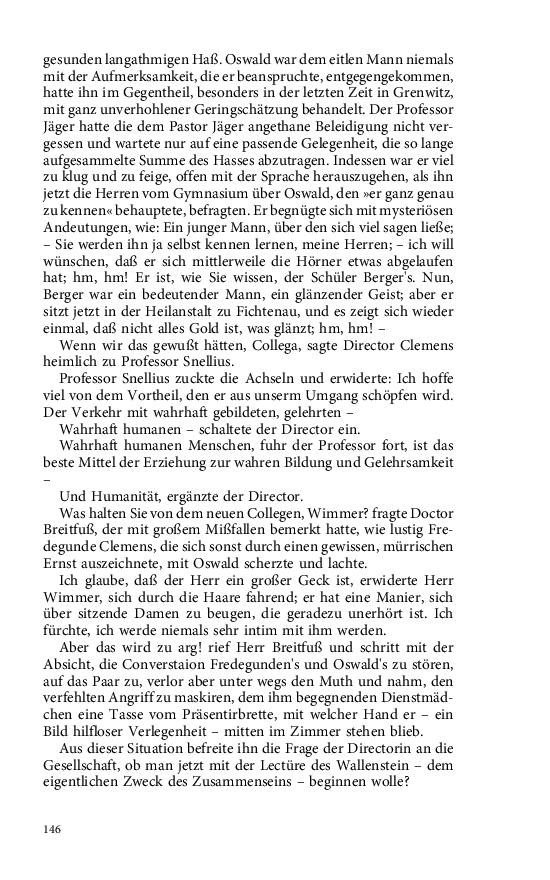 gesunden langathmigen Haß. Oswald war dem eitlen Mann niemals mit der Aufmerksamkeit, die er beanspruchte, entgegengekommen, hatte ihn im Gegentheil, besonders in der letzten Zeit in Grenwitz, mit ganz unverhohlener Geringschätzung behandelt. Der Professor Jäger hatte die dem Pastor Jäger angethane Beleidigung nicht vergessen und wartete nur auf eine passende Gelegenheit, die so lange aufgesammelte Summe des Hasses abzutragen. Indessen war er viel zu klug und zu feige, offen mit der Sprache herauszugehen, als ihn jetzt die Herren vom Gymnasium über Oswald, den »er ganz genau zu kennen« behauptete, befragten. Er begnügte sich mit mysteriösen Andeutungen, wie: Ein junger Mann, über den sich viel sagen ließe; – Sie werden ihn ja selbst kennen lernen, meine Herren; – ich will wünschen, daß er sich mittlerweile die Hörner etwas abgelaufen hat; hm, hm! Er ist, wie Sie wissen, der Schüler Berger's. Nun, Berger war ein bedeutender Mann, ein glänzender Geist; aber er sitzt jetzt in der Heilanstalt zu Fichtenau, und es zeigt sich wieder einmal, daß nicht alles Gold ist, was glänzt; hm, hm! –

Wenn wir das gewußt hätten, Collega, sagte Director Clemens heimlich zu Professor Snellius.

Professor Snellius zuckte die Achseln und erwiderte: Ich hoffe viel von dem Vortheil, den er aus unserm Umgang schöpfen wird. Der Verkehr mit wahrhaft gebildeten, gelehrten –

Wahrhaft humanen – schaltete der Director ein.

Wahrhaft humanen Menschen, fuhr der Professor fort, ist das beste Mittel der Erziehung zur wahren Bildung und Gelehrsamkeit –

Und Humanität, ergänzte der Director.

Was halten Sie von dem neuen Collegen, Wimmer? fragte Doctor Breitfuß, der mit großem Mißfallen bemerkt hatte, wie lustig Fredegunde Clemens, die sich sonst durch einen gewissen, mürrischen Ernst auszeichnete, mit Oswald scherzte und lachte.

Ich glaube, daß der Herr ein großer Geck ist, erwiderte Herr Wimmer, sich durch die Haare fahrend; er hat eine Manier, sich über sitzende Damen zu beugen, die geradezu unerhört ist. Ich fürchte, ich werde niemals sehr intim mit ihm werden.

Aber das wird zu arg! rief Herr Breitfuß und schritt mit der Absicht, die Converstaion Fredegunden's und Oswald's zu stören, auf das Paar zu, verlor aber unter wegs den Muth und nahm, den verfehlten Angriff zu maskiren, dem ihm begegnenden Dienstmädchen eine Tasse vom Präsentirbrette, mit welcher Hand er – ein Bild hilfloser Verlegenheit – mitten im Zimmer stehen blieb.

Aus dieser Situation befreite ihn die Frage der Directorin an die Gesellschaft, ob man jetzt mit der Lectüre des Wallenstein – dem eigentlichen Zweck des Zusammenseins – beginnen wolle?

146